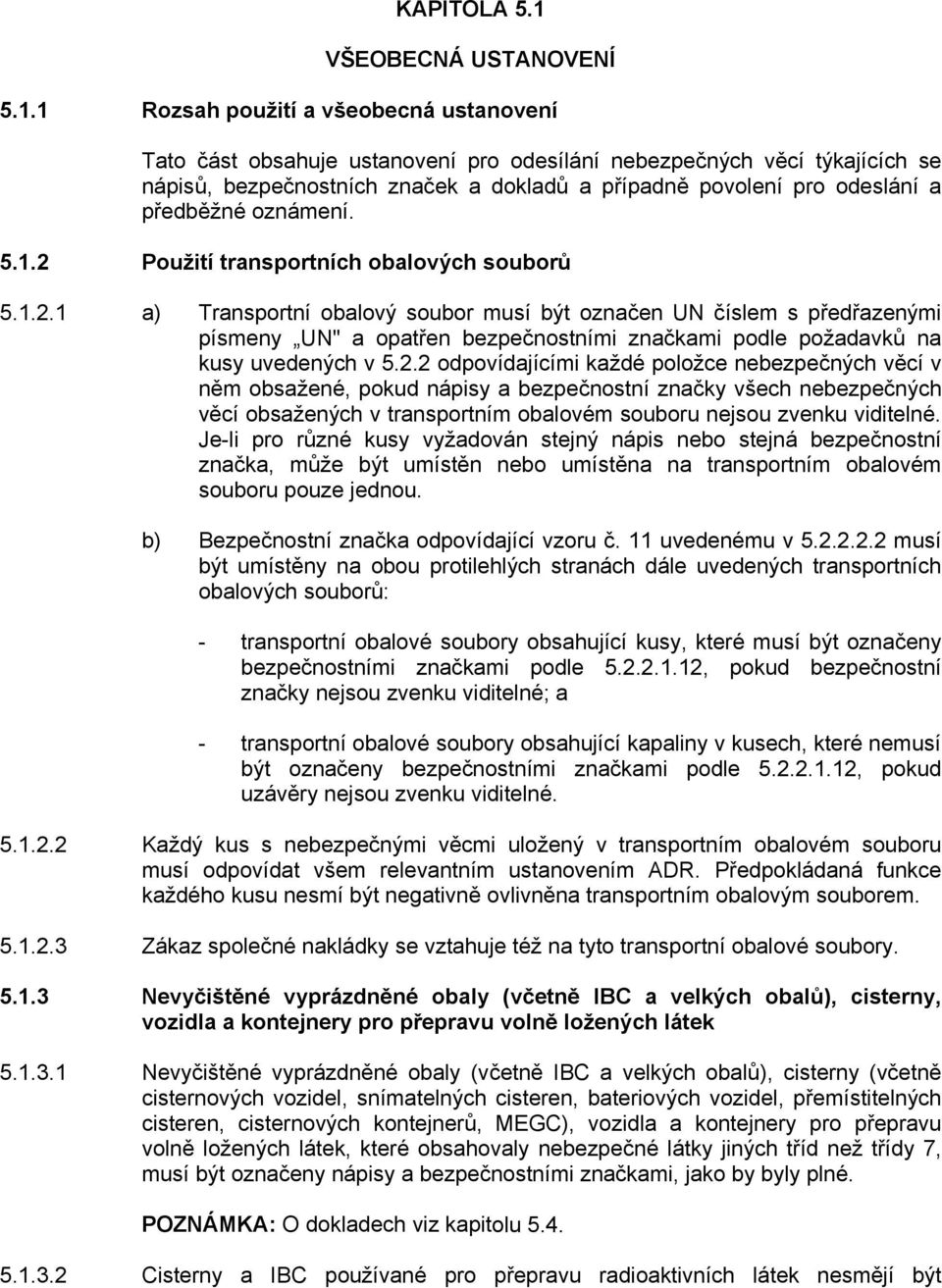 KAPITOLA 5.1

VŠEOBECNÁ USTANOVENÍ

5.1.1 Rozsah použití a všeobecná ustanovení

Tato část obsahuje ustanovení pro odesílání nebezpečných věcí týkajících se nápisů, bezpečnostních značek a dokladů a případně povolení pro odeslání a předběžné oznámení.

5.1.2 Použití transportních obalových souborů

5.1.2.1 a) Transportní obalový soubor musí být označen UN číslem s předřazenými písmeny „UN" a opatřen bezpečnostními značkami podle požadavků na kusy uvedených v 5.2.2 odpovídajícími každé položce nebezpečných věcí v něm obsažené, pokud nápisy a bezpečnostní značky všech nebezpečných věcí obsažených v transportním obalovém souboru nejsou zvenku viditelné. Je-li pro různé kusy vyžadován stejný nápis nebo stejná bezpečnostní značka, může být umístěn nebo umístěna na transportním obalovém souboru pouze jednou.

b) Bezpečnostní značka odpovídající vzoru č. 11 uvedenému v 5.2.2.2.2 musí být umístěny na obou protilehlých stranách dále uvedených transportních obalových souborů:

- transportní obalové soubory obsahující kusy, které musí být označeny bezpečnostními značkami podle 5.2.2.1.12, pokud bezpečnostní značky nejsou zvenku viditelné; a

- transportní obalové soubory obsahující kapaliny v kusech, které nemusí být označeny bezpečnostními značkami podle 5.2.2.1.12, pokud uzávěry nejsou zvenku viditelné.

5.1.2.2 Každý kus s nebezpečnými věcmi uložený v transportním obalovém souboru musí odpovídat všem relevantním ustanovením ADR. Předpokládaná funkce každého kusu nesmí být negativně ovlivněna transportním obalovým souborem.

5.1.2.3 Zákaz společné nakládky se vztahuje též na tyto transportní obalové soubory.

5.1.3 Nevyčištěné vyprázdněné obaly (včetně IBC a velkých obalů), cisterny, vozidla a kontejnery pro přepravu volně ložených látek

5.1.3.1 Nevyčištěné vyprázdněné obaly (včetně IBC a velkých obalů), cisterny (včetně cisternových vozidel, snímatelných cisteren, bateriových vozidel, přemístitelných cisteren, cisternových kontejnerů, MEGC), vozidla a kontejnery pro přepravu volně ložených látek, které obsahovaly nebezpečné látky jiných tříd než třídy 7, musí být označeny nápisy a bezpečnostními značkami, jako by byly plné.

POZNÁMKA: O dokladech viz kapitolu 5.4.

5.1.3.2 Cisterny a IBC používané pro přepravu radioaktivních látek nesmějí být